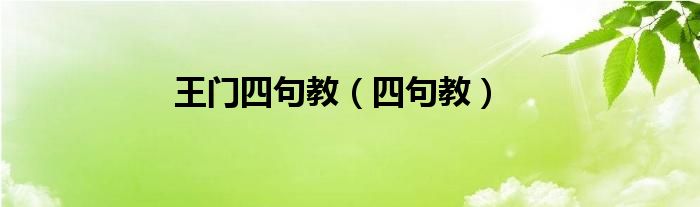 王门四句教（四句教）